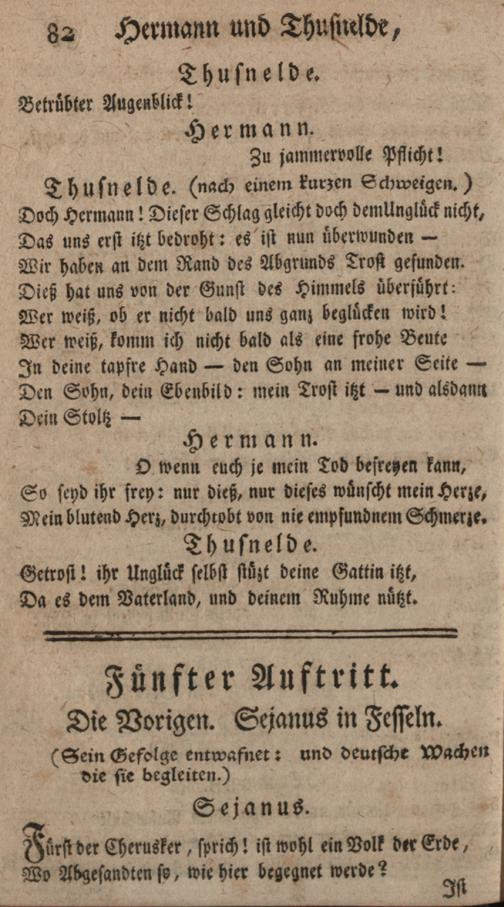 82 Hermann und Thusnelde,

Thusnelde.

Betrübter Augenblick!

Hermann.

Zu jammervolle Pflicht!

Thusnelde. (nach einem kurzen Schweigen.)

Doch Hermann! Dieser Schlag gleicht doch demUnglück nicht,
Das uns erst itzt bedroht: es ist nun überwunden —
Wir haben an dem Rand des Abgrunds Trost gefunden.
Dieß hat uns von der Gunst des Himmels überführt:
Wer weiß, ob er nicht bald uns ganz beglücken wird!
Wer weiß, komm ich nicht bald als eine frohe Beute
In deine tapfre Hand — den Sohn an meiner Seite —
Den Sohn, dein Ebenbild: mein Trost itzt — und alsdann
Dein Stolz —

Hermann.

O wenn euch je mein Tod befreyen kann,
So seyd ihr frey: nur dieß, nur dieses wünscht mein Herze,
Mein blutend Herz, durchtobt von nie empfundnem Schmerze.

Thusnelde.

Getrost! ihr Unglück selbst stützt deine Gattin itzt,
Da es dem Vaterland, und deinem Ruhme nützt.

Fünfter Auftritt.

Die Vorigen. Sejanus in Fesseln.

(Sein Gefolge entwafnet: und deutsche Wachen die sie begleiten.)

Sejanus.

Fürst der Cherusker, sprich! ist wohl ein Volk der Erde,
Wo Abgesandten so, wie hier begegnet werde?

Ist